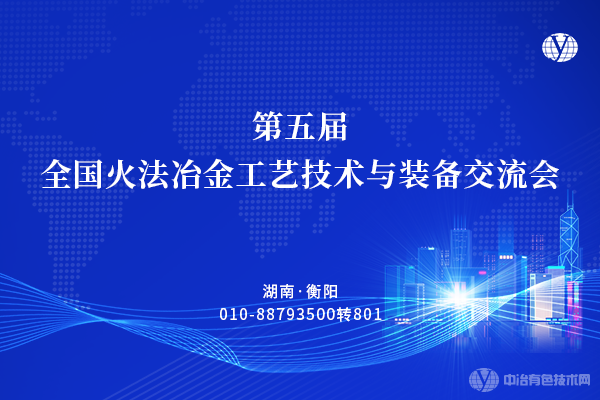 第五届
全国火法冶金工艺技术与装备交流会

湖南·衡阳
010-88793500转801

中冶有色技术网